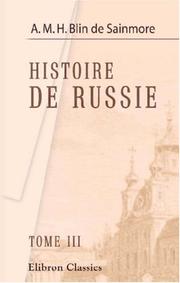 A. M. H. Blin de Sainmore

HISTOIRE
DE RUSSIE

TOME III

Elibron Classics